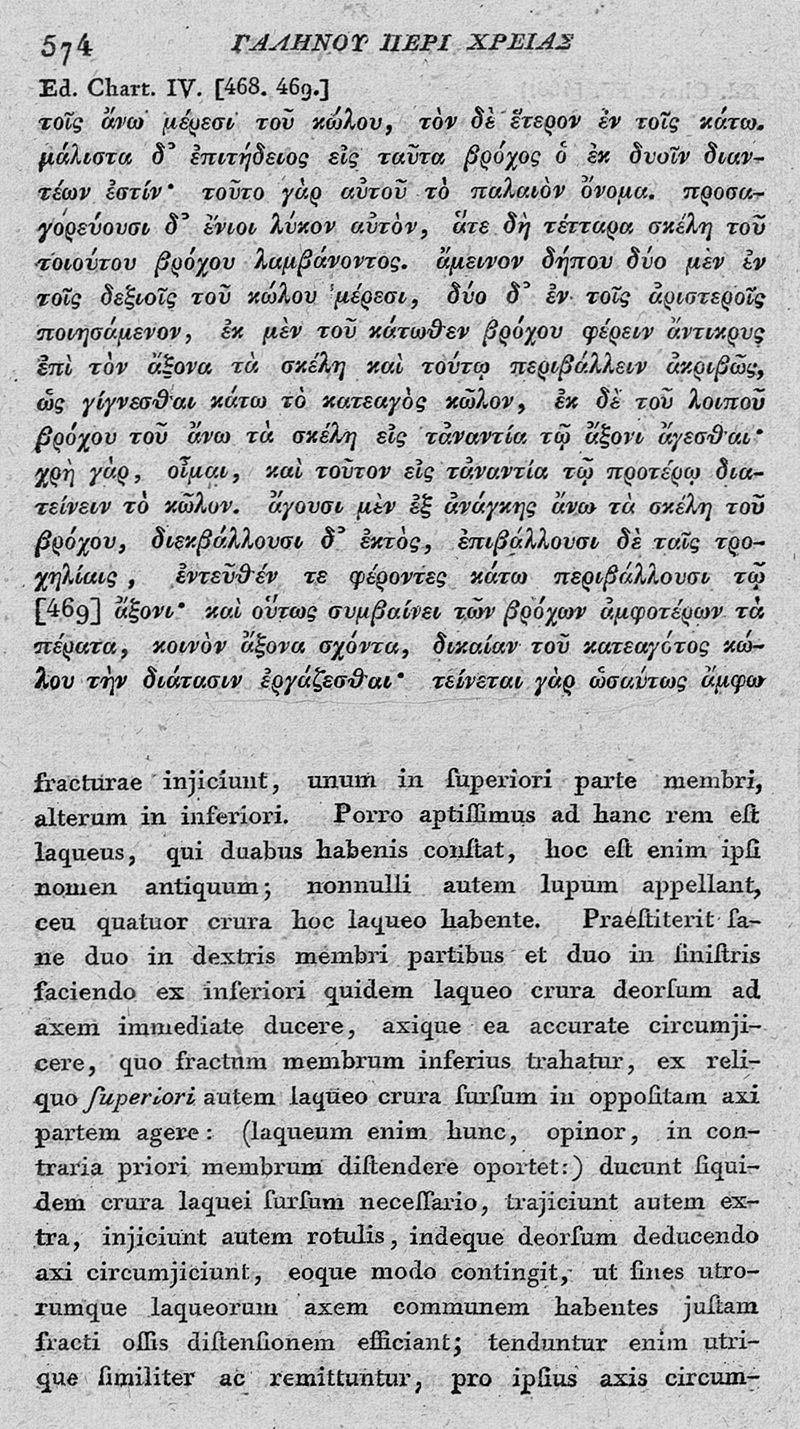 574 ΓΑΛΗΝΟΥ ΠΕΡΙ ΧΡΕΙΑΣ

Ed. Chart. IV. [468. 469.]

τοῖς ἄνω μέρεσι τοῦ κώλου, τὸν δὲ ἕτερον ἐν τοῖς κάτω. μάλιστα δ᾽ ἐπιτήδειος εἰς ταῦτα βρόχος ὁ ἐκ δυοῖν διαντέων ἐστίν· τοῦτο γὰρ αὐτοῦ τὸ παλαιὸν ὄνομα. προσαγορεύουσι δ᾽ ἔνιοι λύκον αὐτὸν, ἅτε δὴ τέτταρα σκέλη τοῦ τοιούτου βρόχου λαμβάνοντος. ἄμεινον δήπου δύο μὲν ἐν τοῖς δεξιοῖς τοῦ κώλου μέρεσι, δύο δ᾽ ἐν τοῖς ἀριστεροῖς ποιησάμενον, ἐκ μὲν τοῦ κάτωθεν βρόχου φέρειν ἄντικρυς ἐπὶ τὸν ἄξονα τὰ σκέλη καὶ τούτῳ περιβάλλειν ἀκριβῶς, ὡς γίγνεσθαι κάτω τὸ κατεαγὸς κῶλον, ἐκ δὲ τοῦ λοιποῦ βρόχου τοῦ ἄνω τὰ σκέλη εἰς τἀναντία τῷ ἄξονι ἄγεσθαι· χρὴ γὰρ, οἶμαι, καὶ τοῦτον εἰς τἀναντία τῷ προτέρῳ διατείνειν τὸ κῶλον. ἄγουσι μὲν ἐξ ἀνάγκης ἄνω τὰ σκέλη τοῦ βρόχου, διεκβάλλουσι δ᾽ ἐκτὸς, ἐπιβάλλουσι δὲ ταῖς τροχηλίαις, ἐντεῦθέν τε φέροντες κάτω περιβάλλουσι τῷ [469] ἄξονι· καὶ οὕτως συμβαίνει τῶν βρόχων ἀμφοτέρων τὰ πέρατα, κοινὸν ἄξονα σχόντα, δικαίαν τοῦ κατεαγότος κώλου τὴν διάτασιν ἐργάζεσθαι· τείνεται γὰρ ὡσαύτως ἄμφω

fracturae injiciunt, unum in ſuperiori parte membri, alterum in inferiori. Porro aptiſſimus ad hanc rem eſt laqueus, qui duabus habenis conſtat, hoc eſt enim ipſi nomen antiquum; nonnulli autem lupum appellant, ceu quatuor crura hoc laqueo habente. Praeſtiterit ſane duo in dextris membri partibus et duo in ſiniſtris faciendo ex inferiori quidem laqueo crura deorſum ad axem immediate ducere, axique ea accurate circumjicere, quo fractum membrum inferius trahatur, ex reliquo ſuperiori autem laqueo crura ſurſum in oppoſitam axi partem agere: (laqueum enim hunc, opinor, in contraria priori membrum diſtendere oportet:) ducunt ſiquidem crura laquei ſurſum neceſſario, trajiciunt autem extra, injiciunt autem rotulis, indeque deorſum deducendo axi circumjiciunt, eoque modo contingit, ut fines utrorumque laqueorum axem communem habentes juſtam fracti oſſis diſtenſionem efficiant; tenduntur enim utrique ſimiliter ac remittuntur, pro ipſius axis circum-